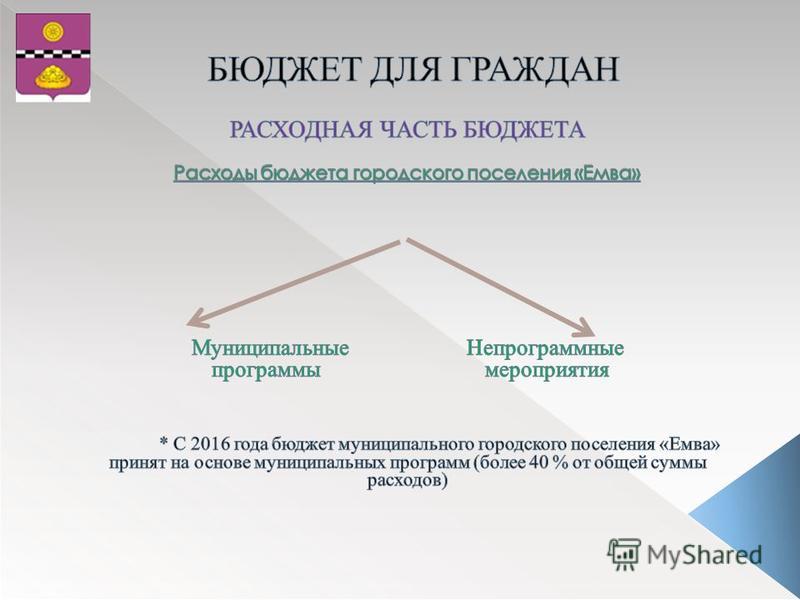 БЮДЖЕТ ДЛЯ ГРАЖДАН

РАСХОДНАЯ ЧАСТЬ БЮДЖЕТА

Расходы бюджета городского поселения «Емва»

Муниципальные программы

Непрограммные мероприятия

* С 2016 года бюджет муниципального городского поселения «Емва» принят на основе муниципальных программ (более 40 % от общей суммы расходов)

MyShared